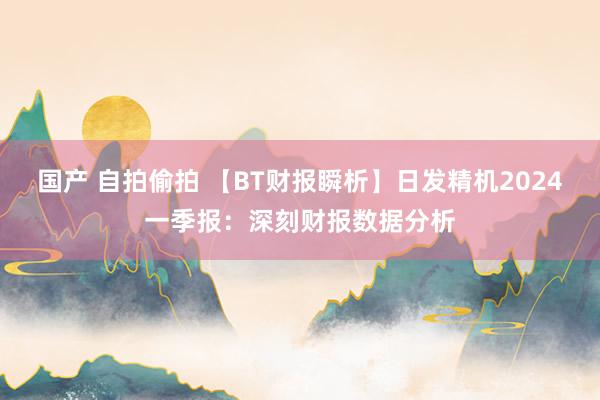 国产 自拍偷拍 【BT财报瞬析】日发精机2024一季报：深刻财报数据分析